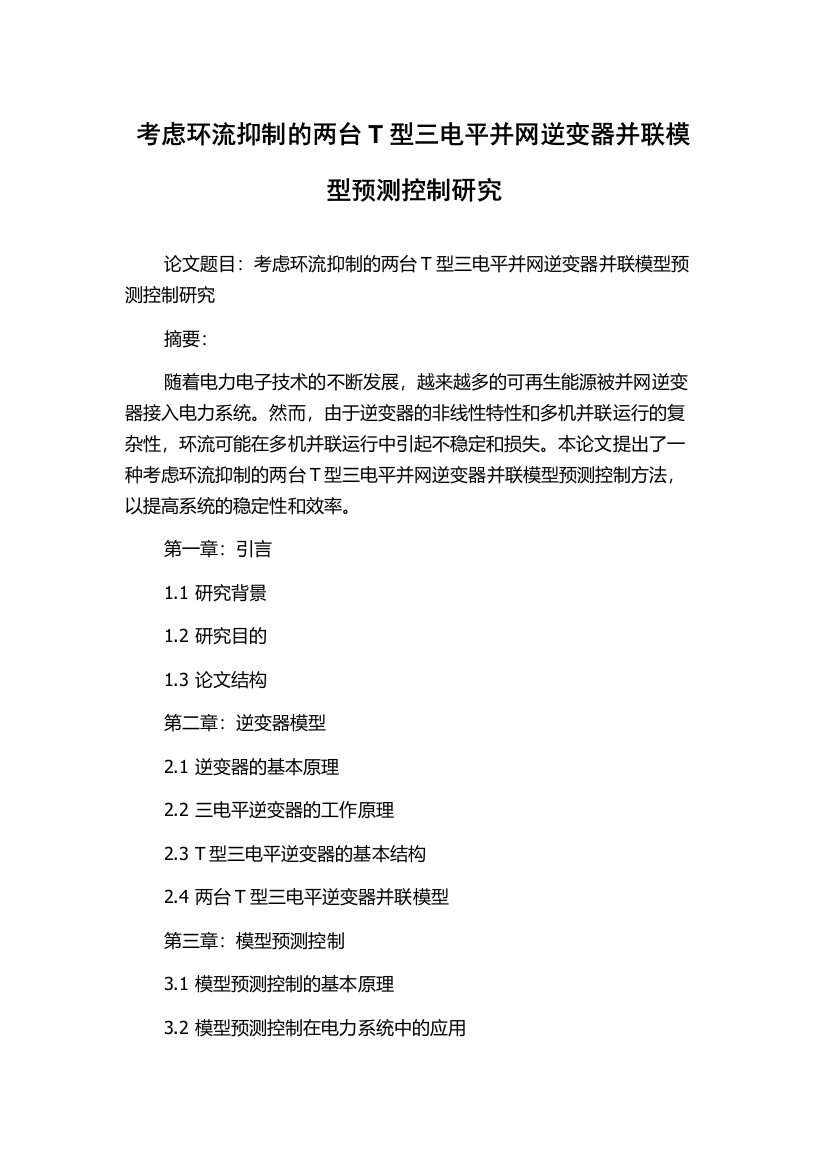 考虑环流抑制的两台 T 型三电平并网逆变器并联模型预测控制研究

论文题目：考虑环流抑制的两台 T 型三电平并网逆变器并联模型预测控制研究

摘要：

随着电力电子技术的不断发展，越来越多的可再生能源被并网逆变器接入电力系统。然而，由于逆变器的非线性特性和多机并联运行的复杂性，环流可能在多机并联运行中引起不稳定和损失。本论文提出了一种考虑环流抑制的两台 T 型三电平并网逆变器并联模型预测控制方法，以提高系统的稳定性和效率。

第一章：引言

1.1 研究背景

1.2 研究目的

1.3 论文结构

第二章：逆变器模型

2.1 逆变器的基本原理

2.2 三电平逆变器的工作原理

2.3 T 型三电平逆变器的基本结构

2.4 两台 T 型三电平逆变器并联模型

第三章：模型预测控制

3.1 模型预测控制的基本原理

3.2 模型预测控制在电力系统中的应用